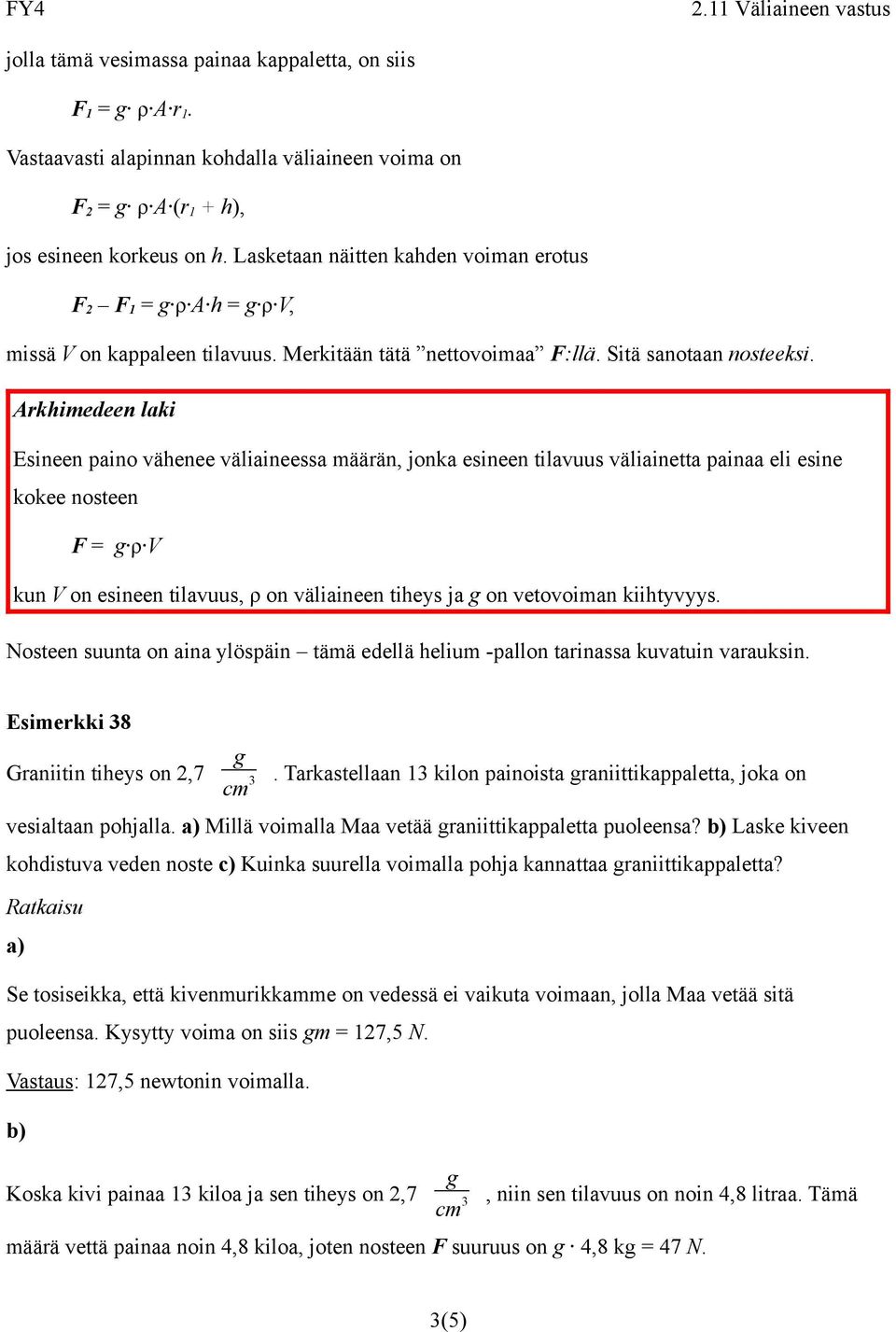 FY4 2.11 Väliaineen vastus

jolla tämä vesimassa painaa kappaletta, on siis

$F_1 = g \cdot \rho \cdot A \cdot r_1$.

Vastaavasti alapinnan kohdalla väliaineen voima on

$F_2 = g \cdot \rho \cdot A \cdot (r_1 + h)$,

jos esineen korkeus on $h$. Lasketaan näitten kahden voiman erotus

$F_2 - F_1 = g \cdot \rho \cdot A \cdot h = g \cdot \rho \cdot V$,

missä $V$ on kappaleen tilavuus. Merkitään tätä ”nettovoimaa” $F$:llä. Sitä sanotaan nosteeksi.

Arkhimedeen laki

Esineen paino vähenee väliaineessa määrän, jonka esineen tilavuus väliainetta painaa eli esine kokee nosteen

$F = g \cdot \rho \cdot V$

kun $V$ on esineen tilavuus, $\rho$ on väliaineen tiheys ja $g$ on vetovoiman kiihtyvyys.

Nosteen suunta on aina ylöspäin – tämä edellä helium -pallon tarinassa kuvatuin varauksin.

Esimerkki 38

Graniitin tiheys on 2,7 $\frac{g}{cm^3}$. Tarkastellaan 13 kilon painoista graniittikappaletta, joka on vesialtaan pohjalla. a) Millä voimalla Maa vetää graniittikappaletta puoleensa? b) Laske kiveen kohdistuva veden noste c) Kuinka suurella voimalla pohja kannattaa graniittikappaletta?

Ratkaisu

a)

Se tosiseikka, että kivenmurikkamme on vedessä ei vaikuta voimaan, jolla Maa vetää sitä puoleensa. Kysytty voima on siis $gm$ = 127,5 $N$.

Vastaus: 127,5 newtonin voimalla.

b)

Koska kivi painaa 13 kiloa ja sen tiheys on 2,7 $\frac{g}{cm^3}$, niin sen tilavuus on noin 4,8 litraa. Tämä määrä vettä painaa noin 4,8 kiloa, joten nosteen $F$ suuruus on $g \cdot$ 4,8 kg = 47 $N$.

3(5)